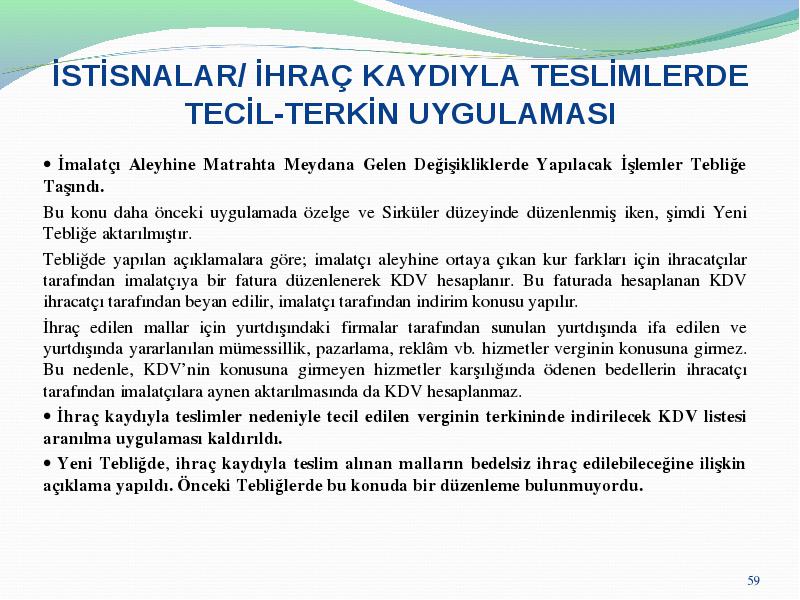 İSTİSNALAR/ İHRAÇ KAYDIYLA TESLİMLERDE TECİL-TERKİN UYGULAMASI

• İmalatçı Aleyhine Matrahta Meydana Gelen Değişikliklerde Yapılacak İşlemler Tebliğe Taşındı.

Bu konu daha önceki uygulamada özelge ve Sirküler düzeyinde düzenlenmiş iken, şimdi Yeni Tebliğe aktarılmıştır.

Tebliğde yapılan açıklamalara göre; imalatçı aleyhine ortaya çıkan kur farkları için ihracatçılar tarafından imalatçıya bir fatura düzenlenerek KDV hesaplanır. Bu faturada hesaplanan KDV ihracatçı tarafından beyan edilir, imalatçı tarafından indirim konusu yapılır.

İhraç edilen mallar için yurtdışındaki firmalar tarafından sunulan yurtdışında ifa edilen ve yurtdışında yararlanılan mümessillik, pazarlama, reklâm vb. hizmetler verginin konusuna girmez. Bu nedenle, KDV'nin konusuna girmeyen hizmetler karşılığında ödenen bedellerin ihracatçı tarafından imalatçılara aynen aktarılmasında da KDV hesaplanmaz.

• İhraç kaydıyla teslimler nedeniyle tecil edilen verginin terkininde indirilecek KDV listesi aranılma uygulaması kaldırıldı.

• Yeni Tebliğde, ihraç kaydıyla teslim alınan malların bedelsiz ihraç edilebileceğine ilişkin açıklama yapıldı. Önceki Tebliğlerde bu konuda bir düzenleme bulunmuyordu.

59